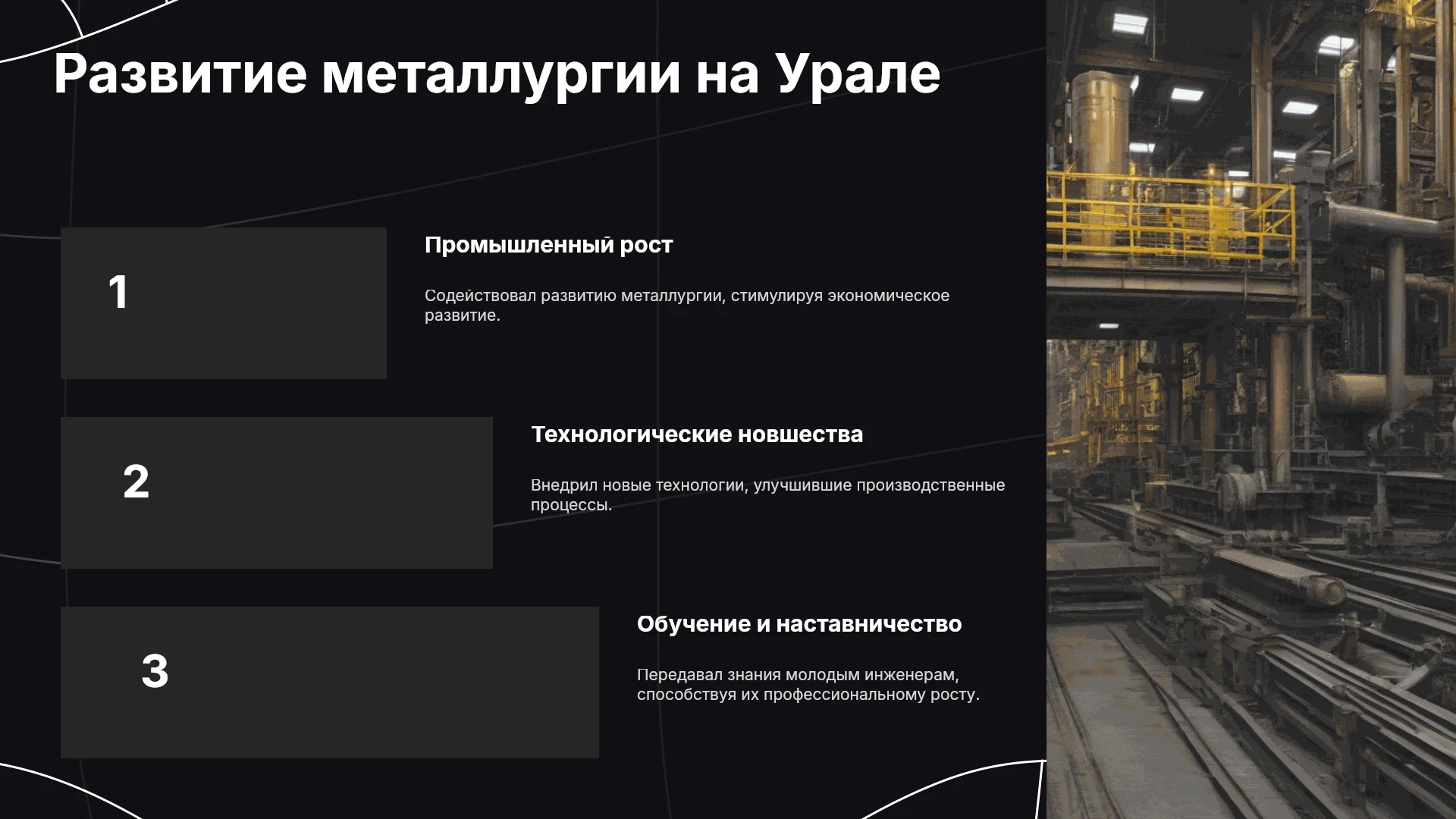 Развитие металлургии на Урале

1

Промышленный рост

Содействовал развитию металлургии, стимулируя экономическое развитие.

2

Технологические новшества

Внедрил новые технологии, улучшившие производственные процессы.

3

Обучение и наставничество

Передавал знания молодым инженерам, способствуя их профессиональному росту.